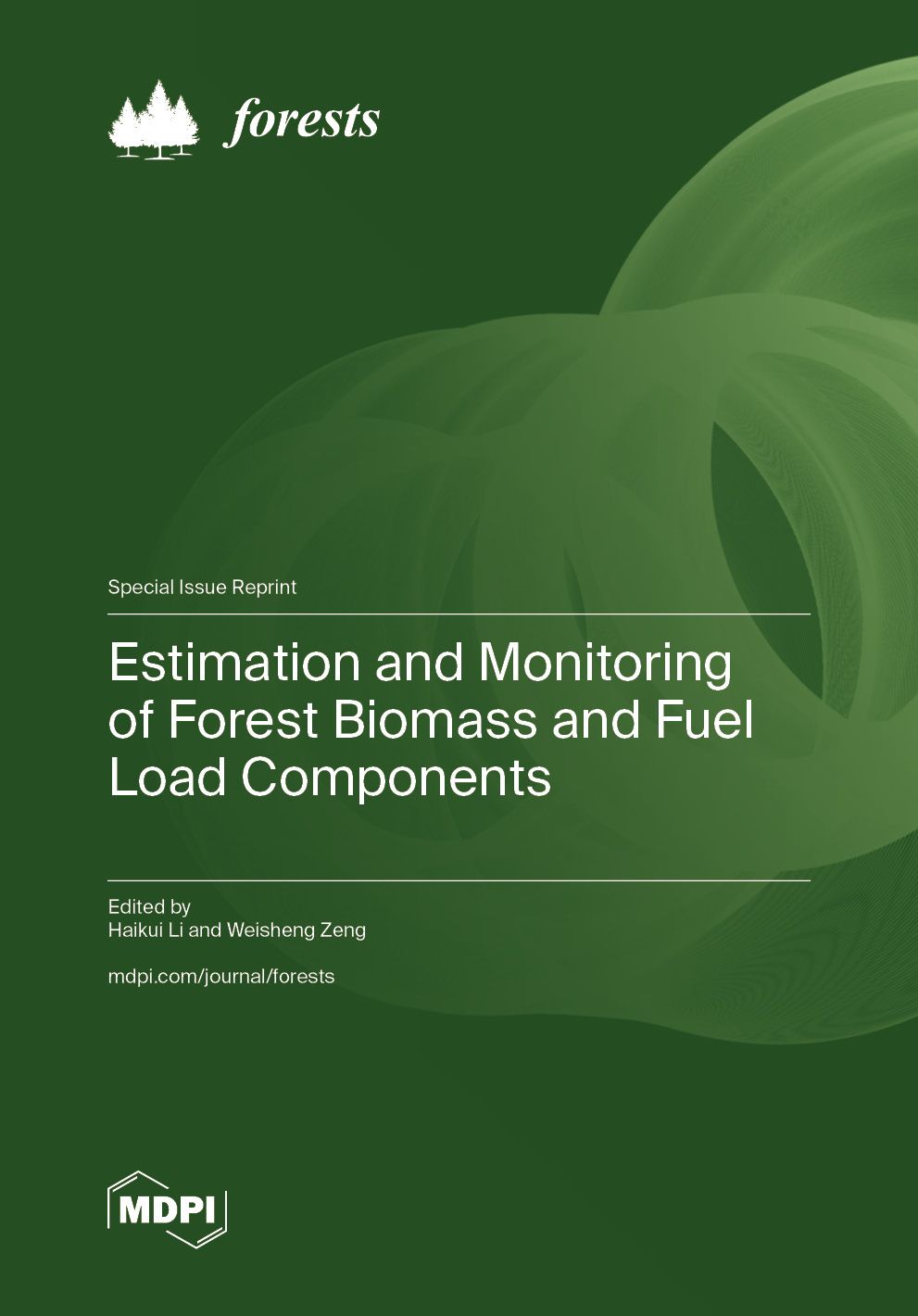 forests

Special Issue Reprint

Estimation and Monitoring of Forest Biomass and Fuel Load Components

Edited by
Haikui Li and Weisheng Zeng

mdpi.com/journal/forests

MDPI